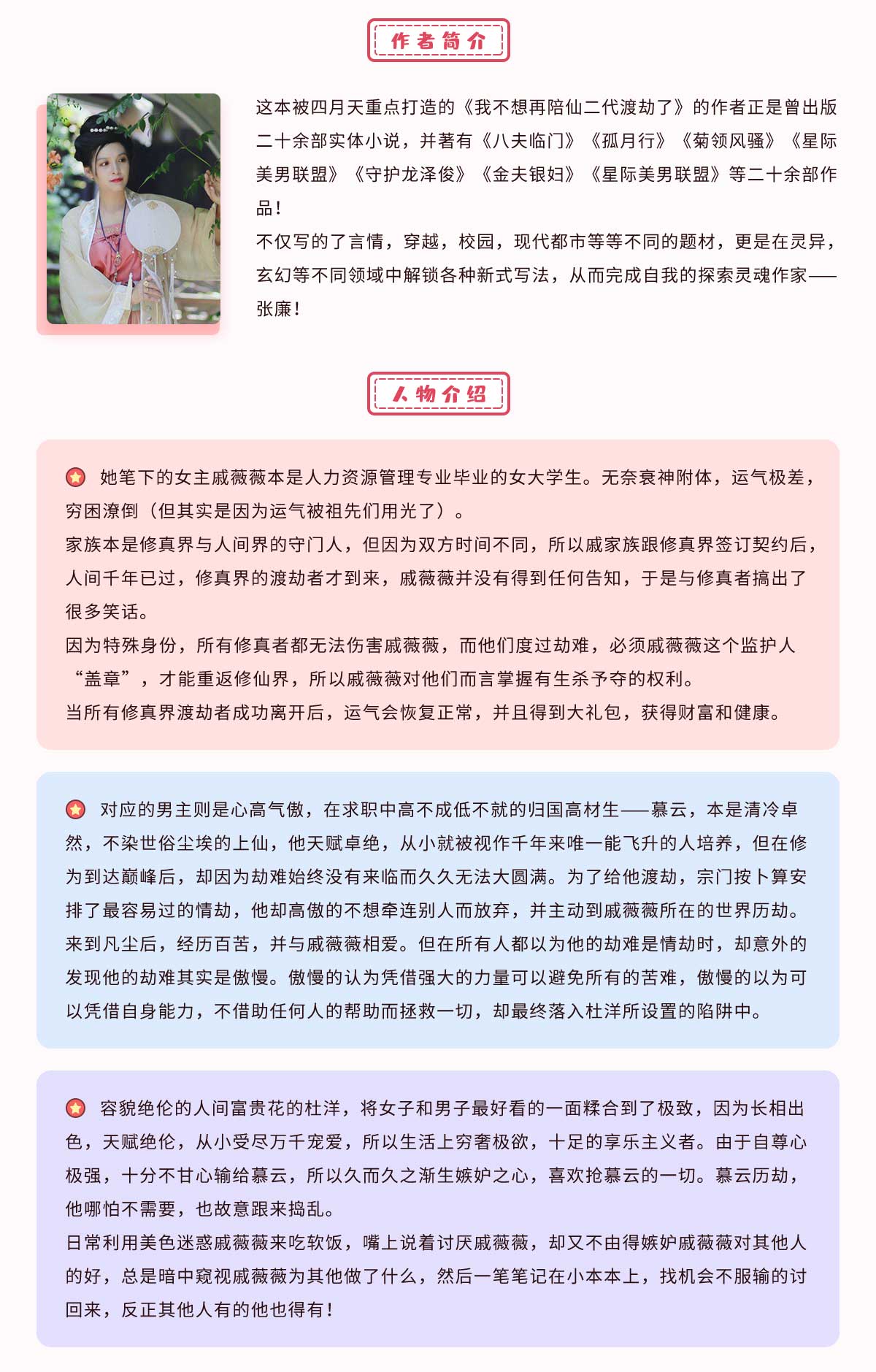 作者简介

这本被四月天重点打造的《我不想再陪仙二代渡劫了》的作者正是曾出版二十余部实体小说，并著有《八夫临门》《孤月行》《菊领风骚》《星际美男联盟》《守护龙泽俊》《金夫银妇》《星际美男联盟》等二十余部作品！
不仅写的了言情，穿越，校园，现代都市等等不同的题材，更是在灵异，玄幻等不同领域中解锁各种新式写法，从而完成自我的探索灵魂作家——张廉！

人物介绍

她笔下的女主戚薇薇本是人力资源管理专业毕业的女大学生。无奈衰神附体，运气极差，穷困潦倒（但其实是因为运气被祖先们用光了）。
家族本是修真界与人间界的守门人，但因为双方时间不同，所以戚家族跟修真界签订契约后，人间千年已过，修真界的渡劫者才到来，戚薇薇并没有得到任何告知，于是与修真者搞出了很多笑话。
因为特殊身份，所有修真者都无法伤害戚薇薇，而他们度过劫难，必须戚薇薇这个监护人“盖章”，才能重返修仙界，所以戚薇薇对他们而言掌握有生杀予夺的权利。
当所有修真界渡劫者成功离开后，运气会恢复正常，并且得到大礼包，获得财富和健康。

对应的男主则是心高气傲，在求职中高不成低不就的归国高材生——慕云，本是清冷卓然，不染世俗尘埃的上仙，他天赋卓绝，从小就被视作千年来唯一能飞升的人培养，但在修为到达巅峰后，却因为劫难始终没有来临而久久无法大圆满。为了给他渡劫，宗门按卜算安排了最容易过的情劫，他却高傲的不想牵连别人而放弃，并主动到戚薇薇所在的世界历劫。来到凡尘后，经历百苦，并与戚薇薇相爱。但在所有人都以为他的劫难是情劫时，却意外的发现他的劫难其实是傲慢。傲慢的认为凭借强大的力量可以避免所有的苦难，傲慢的以为可以凭借自身能力，不借助任何人的帮助而拯救一切，却最终落入杜洋所设置的陷阱中。

容貌绝伦的人间富贵花的杜洋，将女子和男子最好看的一面糅合到了极致，因为长相出色，天赋绝伦，从小受尽万千宠爱，所以生活上穷奢极欲，十足的享乐主义者。由于自尊心极强，十分不甘心输给慕云，所以久而久之渐生嫉妒之心，喜欢抢慕云的一切。慕云历劫，他哪怕不需要，也故意跟来捣乱。
日常利用美色迷惑戚薇薇来吃软饭，嘴上说着讨厌戚薇薇，却又不由得嫉妒戚薇薇对其他人的好，总是暗中窥视戚薇薇为其他做了什么，然后一笔笔记在小本本上，找机会不服输的讨回来，反正其他人有的他也得有！